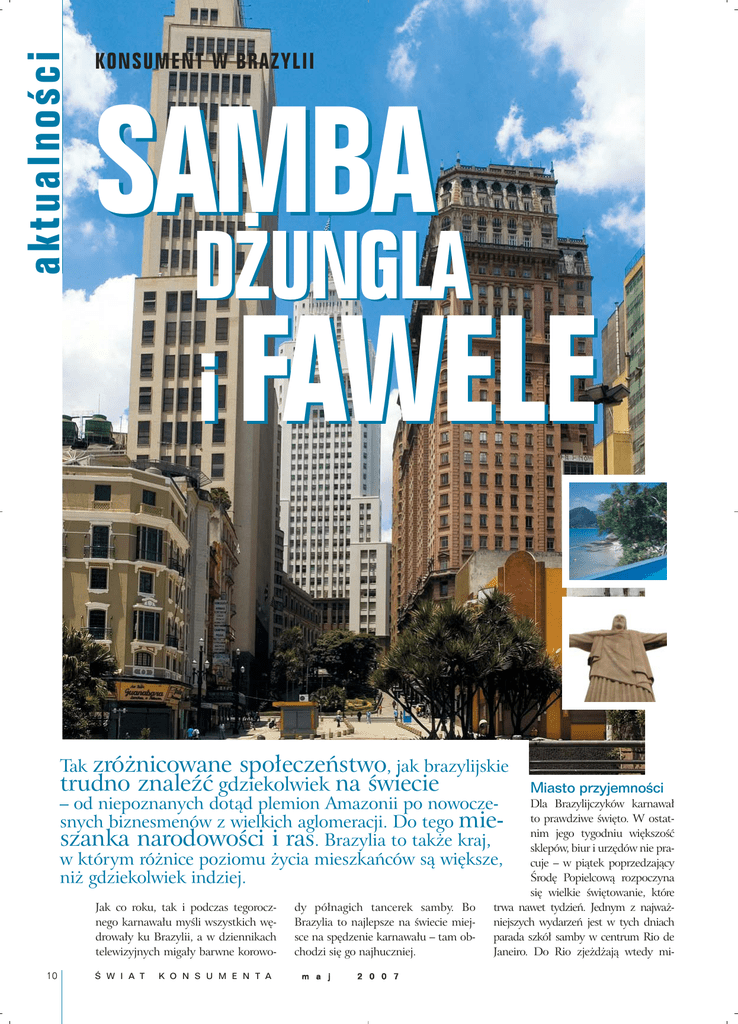 aktualności

KONSUMENT W BRAZYLII

SAMBA DŻUNGLA i FAWELE

Tak zróżnicowane społeczeństwo, jak brazylijskie trudno znaleźć gdziekolwiek na świecie – od niepoznanych dotąd plemion Amazonii po nowoczesnych biznesmenów z wielkich aglomeracji. Do tego mieszanka narodowości i ras. Brazylia to także kraj, w którym różnice poziomu życia mieszkańców są większe, niż gdziekolwiek indziej.

Jak co roku, tak i podczas tegorocznego karnawału myśli wszystkich wędrowały ku Brazylii, a w dziennikach telewizyjnych migały barwne korowody półnagich tancerek samby. Bo Brazylia to najlepsze na świecie miejsce na spędzenie karnawału – tam obchodzi się go najhuczniej.

Miasto przyjemności
Dla Brazylijczyków karnawał to prawdziwe święto. W ostatnim jego tygodniu większość sklepów, biur i urzędów nie pracuje – w piątek poprzedzający Środę Popielcową rozpoczyna się wielkie świętowanie, które trwa nawet tydzień. Jednym z najważniejszych wydarzeń jest w tych dniach parada szkół samby w centrum Rio de Janeiro. Do Rio zjeżdżają wtedy mi-

10 ŚWIAT KONSUMENTA maj 2007